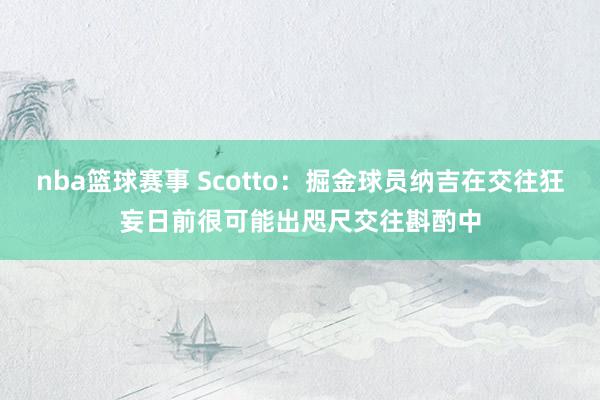 nba篮球赛事 Scotto：掘金球员纳吉在交往狂妄日前很可能出咫尺交往斟酌中